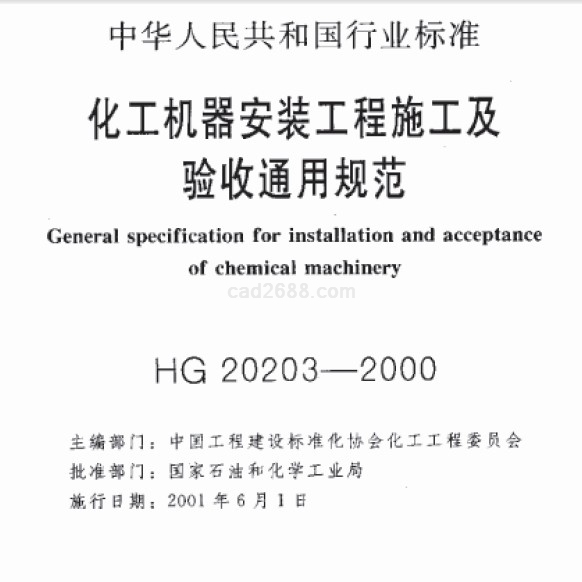 中华人民共和国行业标准

化工机器安装工程施工及验收通用规范

General specification for installation and acceptance of chemical machinery

cad2688.com

HG 20203—2000

主编部门：中国工程建设标准化协会化工工程委员会
批准部门：国家石油和化学工业局
施行日期：2001 年 6 月 1 日